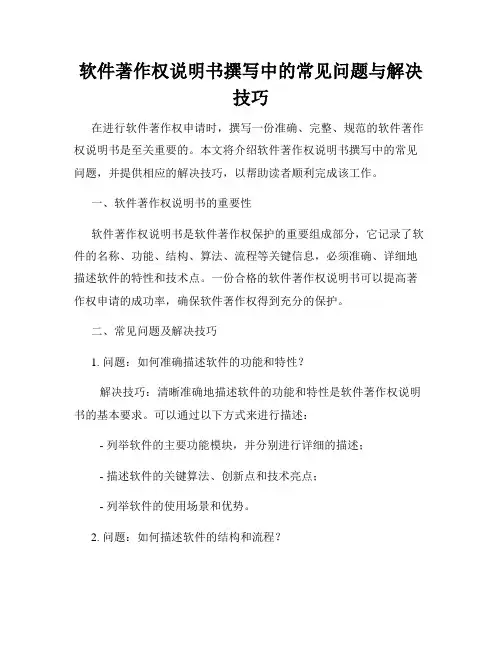 软件著作权说明书撰写中的常见问题与解决技巧

在进行软件著作权申请时，撰写一份准确、完整、规范的软件著作权说明书是至关重要的。本文将介绍软件著作权说明书撰写中的常见问题，并提供相应的解决技巧，以帮助读者顺利完成该工作。

一、软件著作权说明书的重要性

软件著作权说明书是软件著作权保护的重要组成部分，它记录了软件的名称、功能、结构、算法、流程等关键信息，必须准确、详细地描述软件的特性和技术点。一份合格的软件著作权说明书可以提高著作权申请的成功率，确保软件著作权得到充分的保护。

二、常见问题及解决技巧

1. 问题：如何准确描述软件的功能和特性？

解决技巧：清晰准确地描述软件的功能和特性是软件著作权说明书的基本要求。可以通过以下方式来进行描述：

- 列举软件的主要功能模块，并分别进行详细的描述；

- 描述软件的关键算法、创新点和技术亮点；

- 列举软件的使用场景和优势。

2. 问题：如何描述软件的结构和流程？